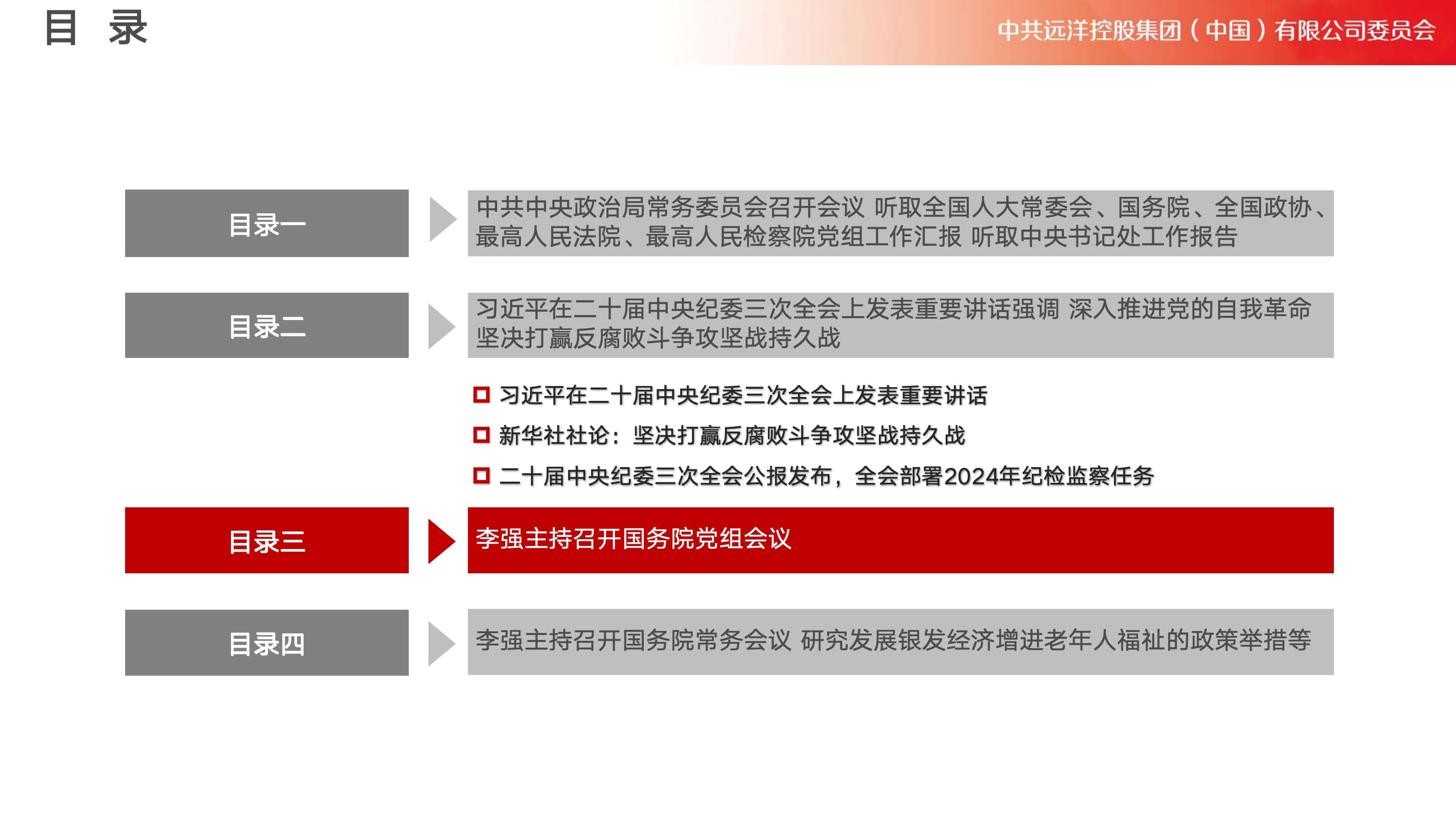 目 录

中共远洋控股集团（中国）有限公司委员会

目录一

中共中央政治局常务委员会召开会议 听取全国人大常委会、国务院、全国政协、最高人民法院、最高人民检察院党组工作汇报 听取中央书记处工作报告

目录二

习近平在二十届中央纪委三次全会上发表重要讲话强调 深入推进党的自我革命 坚决打赢反腐败斗争攻坚战持久战

习近平在二十届中央纪委三次全会上发表重要讲话

新华社社论：坚决打赢反腐败斗争攻坚战持久战

二十届中央纪委三次全会公报发布，全会部署2024年纪检监察任务

目录三

李强主持召开国务院党组会议

目录四

李强主持召开国务院常务会议 研究发展银发经济增进老年人福祉的政策举措等